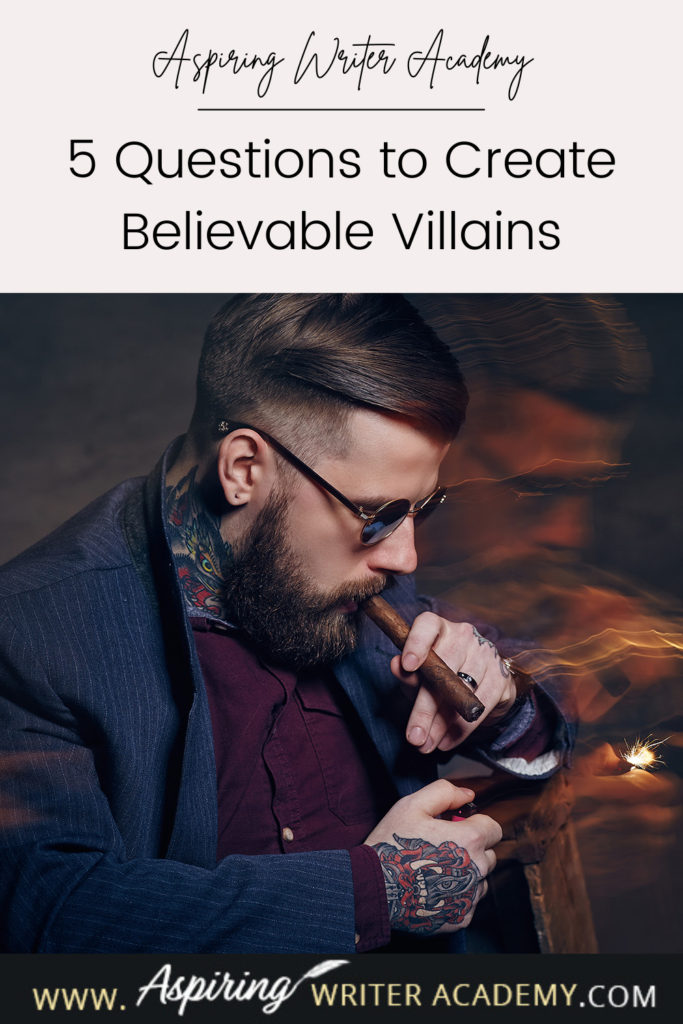 Aspiring Writer Academy

5 Questions to Create Believable Villains

WWW. Aspiring WRITER ACADEMY.COM